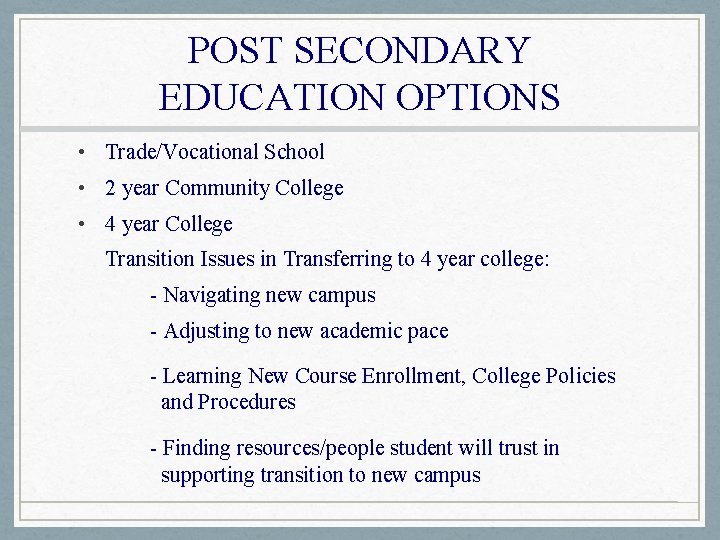 POST SECONDARY EDUCATION OPTIONS

• Trade/Vocational School
• 2 year Community College
• 4 year College

Transition Issues in Transferring to 4 year college:

- Navigating new campus
- Adjusting to new academic pace
- Learning New Course Enrollment, College Policies and Procedures
- Finding resources/people student will trust in supporting transition to new campus